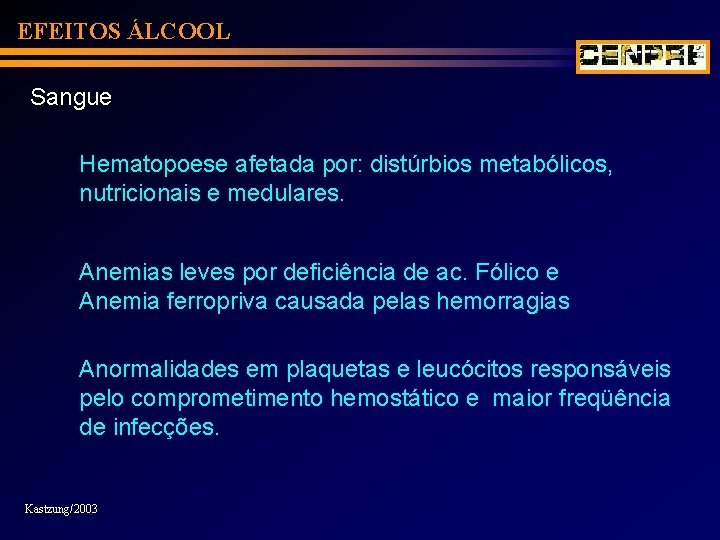 EFEITOS ÁLCOOL

CENPRE

Sangue

Hematopoese afetada por: distúrbios metabólicos, nutricionais e medulares.

Anemias leves por deficiência de ac. Fólico e Anemia ferropriva causada pelas hemorragias

Anormalidades em plaquetas e leucócitos responsáveis pelo comprometimento hemostático e maior freqüência de infecções.

Kastzung/2003